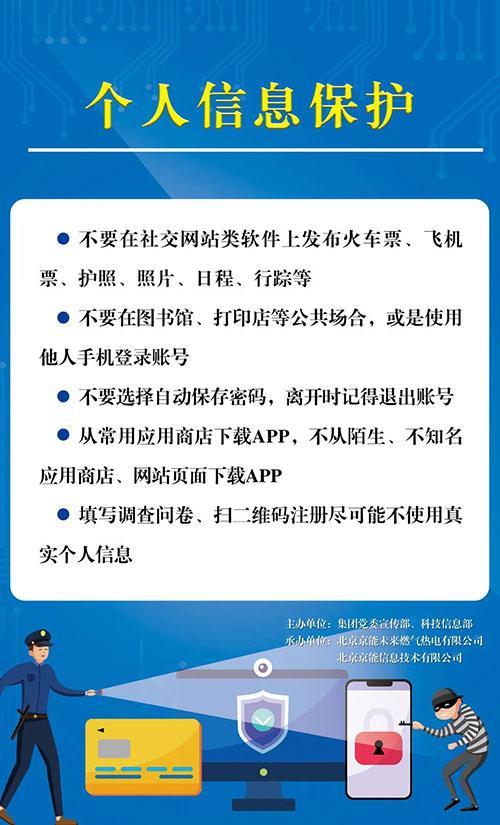 个人信息保护

● 不要在社交网站类软件上发布火车票、飞机票、护照、照片、日程、行踪等

● 不要在图书馆、打印店等公共场合，或是使用他人手机登录账号

● 不要选择自动保存密码，离开时记得退出账号

● 从常用应用商店下载APP，不从陌生、不知名应用商店、网站页面下载APP

● 填写调查问卷、扫二维码注册尽可能不使用真实个人信息

主办单位：集团党委宣传部、科技信息部
承办单位：北京京能未来燃气热电有限公司
北京京能信息技术有限公司